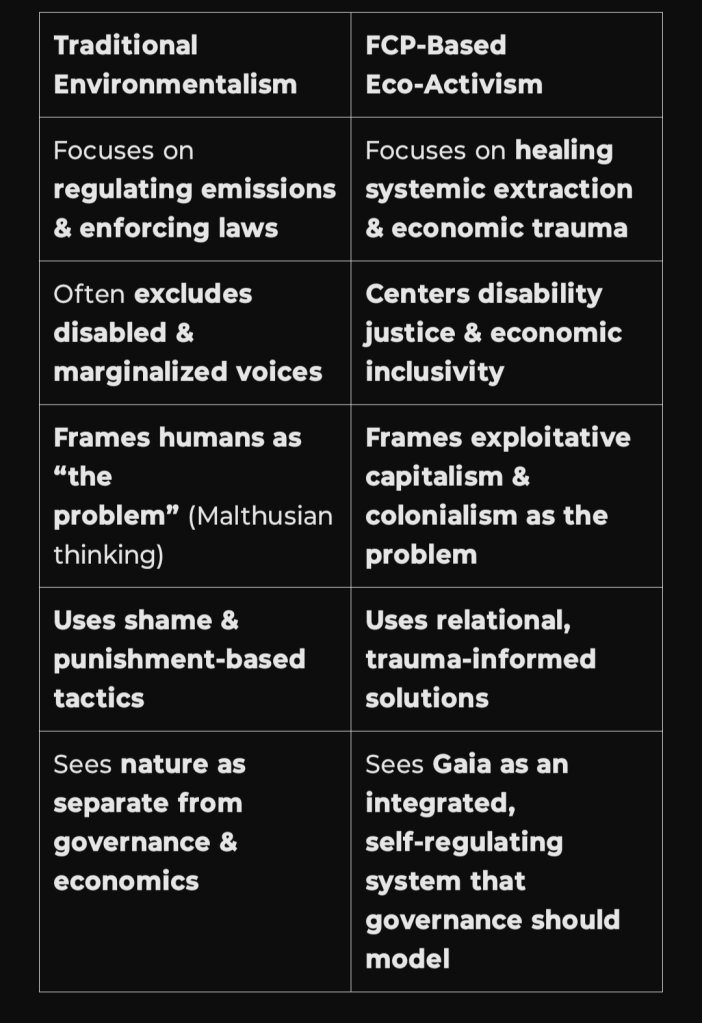 | Traditional Environmentalism | FCP-Based Eco-Activism |
|---|---|
| Focuses on regulating emissions & enforcing laws | Focuses on healing systemic extraction & economic trauma |
| Often excludes disabled & marginalized voices | Centers disability justice & economic inclusivity |
| Frames humans as “the problem” (Malthusian thinking) | Frames exploitative capitalism & colonialism as the problem |
| Uses shame & punishment-based tactics | Uses relational, trauma-informed solutions |
| Sees nature as separate from governance & economics | Sees Gaia as an integrated, self-regulating system that governance should model |